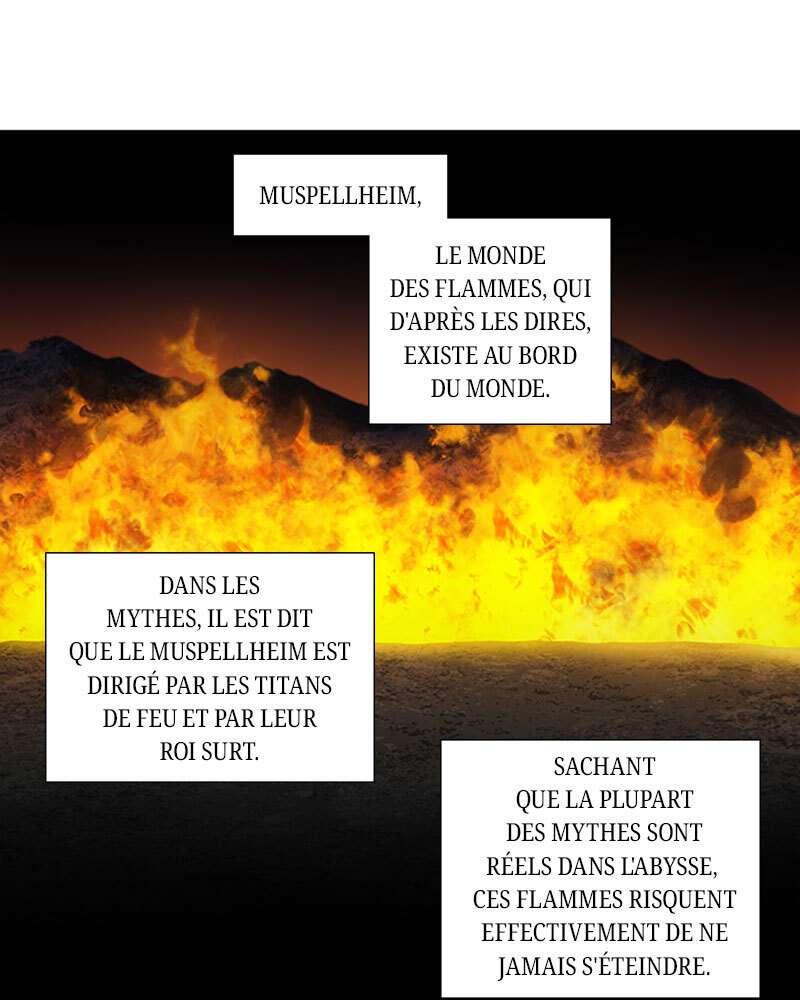 MUSPELLHEIM,

LE MONDE DES FLAMMES, QUI D'APRÈS LES DIRES, EXISTE AU BORD DU MONDE.

DANS LES MYTHES, IL EST DIT QUE LE MUSPELLHEIM EST DIRIGÉ PAR LES TITANS DE FEU ET PAR LEUR ROI SURT.

SACHANT QUE LA PLUPART DES MYTHES SONT RÉELS DANS L'ABYSSE, CES FLAMMES RISQUENT EFFECTIVEMENT DE NE JAMAIS S'ÉTEINDRE.